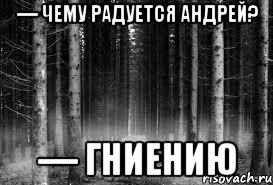 — ЧЕМУ РАДУЕТСЯ АНДРЕЙ?

— ГНИЕНИЮ

risovach.ru